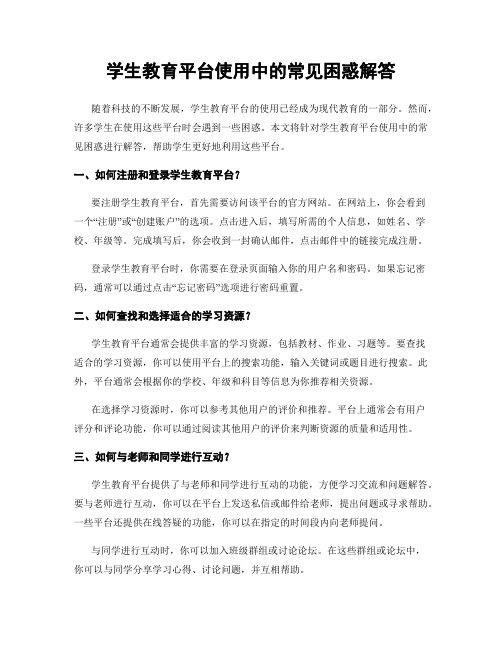 学生教育平台使用中的常见困惑解答

随着科技的不断发展，学生教育平台的使用已经成为现代教育的一部分。然而，许多学生在使用这些平台时会遇到一些困惑。本文将针对学生教育平台使用中的常见困惑进行解答，帮助学生更好地利用这些平台。

一、如何注册和登录学生教育平台？

要注册学生教育平台，首先需要访问该平台的官方网站。在网站上，你会看到一个“注册”或“创建账户”的选项。点击进入后，填写所需的个人信息，如姓名、学校、年级等。完成填写后，你会收到一封确认邮件，点击邮件中的链接完成注册。

登录学生教育平台时，你需要在登录页面输入你的用户名和密码。如果忘记密码，通常可以通过点击“忘记密码”选项进行密码重置。

二、如何查找和选择适合的学习资源？

学生教育平台通常会提供丰富的学习资源，包括教材、作业、习题等。要查找适合的学习资源，你可以使用平台上的搜索功能，输入关键词或题目进行搜索。此外，平台通常会根据你的学校、年级和科目等信息为你推荐相关资源。

在选择学习资源时，你可以参考其他用户的评价和推荐。平台上通常会有用户评分和评论功能，你可以通过阅读其他用户的评价来判断资源的质量和适用性。

三、如何与老师和同学进行互动？

学生教育平台提供了与老师和同学进行互动的功能，方便学习交流和问题解答。要与老师进行互动，你可以在平台上发送私信或邮件给老师，提出问题或寻求帮助。一些平台还提供在线答疑的功能，你可以在指定的时间段内向老师提问。

与同学进行互动时，你可以加入班级群组或讨论论坛。在这些群组或论坛中，你可以与同学分享学习心得、讨论问题，并互相帮助。